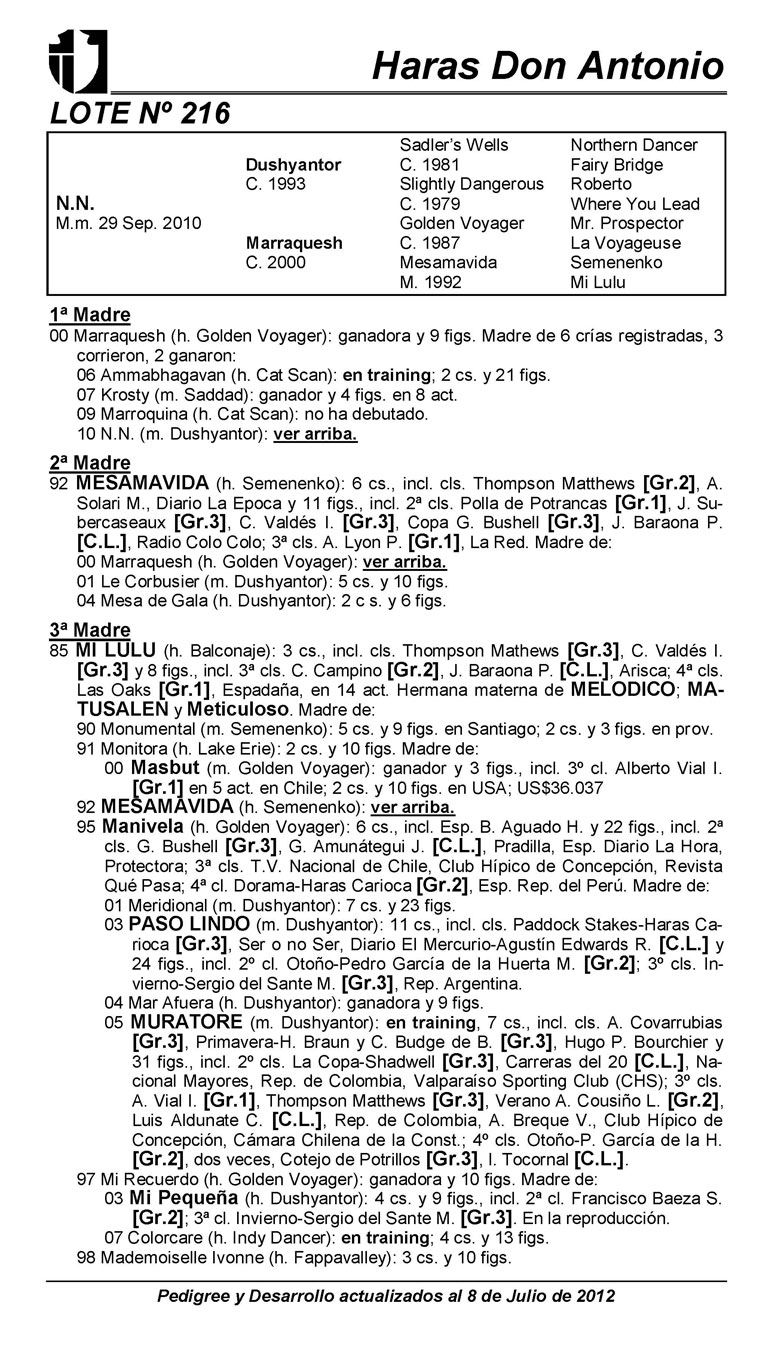 Haras Don Antonio

LOTE Nº 216

| | | | |
|---|---|---|---|
| | | Sadler's Wells | Northern Dancer |
| | Dushyantor | C. 1981 | Fairy Bridge |
| | C. 1993 | Slightly Dangerous | Roberto |
| N.N. | | C. 1979 | Where You Lead |
| M.m. 29 Sep. 2010 | | Golden Voyager | Mr. Prospector |
| | Marraquesh | C. 1987 | La Voyageuse |
| | C. 2000 | Mesamavida | Semenenko |
| | | M. 1992 | Mi Lulu |

1ª Madre
00 Marraquesh (h. Golden Voyager): ganadora y 9 figs. Madre de 6 crías registradas, 3 corrieron, 2 ganaron:
06 Ammabhagavan (h. Cat Scan): en training; 2 cs. y 21 figs.
07 Krosty (m. Saddad): ganador y 4 figs. en 8 act.
09 Marroquina (h. Cat Scan): no ha debutado.
10 N.N. (m. Dushyantor): ver arriba.

2ª Madre
92 MESAMAVIDA (h. Semenenko): 6 cs., incl. cls. Thompson Matthews [Gr.2], A. Solari M., Diario La Epoca y 11 figs., incl. 2ª cls. Polla de Potrancas [Gr.1], J. Subercaseaux [Gr.3], C. Valdés I. [Gr.3], Copa G. Bushell [Gr.3], J. Baraona P. [C.L.], Radio Colo Colo; 3ª cls. A. Lyon P. [Gr.1], La Red. Madre de:
00 Marraquesh (h. Golden Voyager): ver arriba.
01 Le Corbusier (m. Dushyantor): 5 cs. y 10 figs.
04 Mesa de Gala (h. Dushyantor): 2 c s. y 6 figs.

3ª Madre
85 MI LULU (h. Balconaje): 3 cs., incl. cls. Thompson Mathews [Gr.3], C. Valdés I. [Gr.3] y 8 figs., incl. 3ª cls. C. Campino [Gr.2], J. Baraona P. [C.L.], Arisca; 4ª cls. Las Oaks [Gr.1], Espadaña, en 14 act. Hermana materna de MELODICO; MATUSALEN y Meticuloso. Madre de:
90 Monumental (m. Semenenko): 5 cs. y 9 figs. en Santiago; 2 cs. y 3 figs. en prov.
91 Monitora (h. Lake Erie): 2 cs. y 10 figs. Madre de:
00 Masbut (m. Golden Voyager): ganador y 3 figs., incl. 3º cl. Alberto Vial I. [Gr.1] en 5 act. en Chile; 2 cs. y 10 figs. en USA; US$36.037
92 MESAMAVIDA (h. Semenenko): ver arriba.
95 Manivela (h. Golden Voyager): 6 cs., incl. Esp. B. Aguado H. y 22 figs., incl. 2ª cls. G. Bushell [Gr.3], G. Amunátegui J. [C.L.], Pradilla, Esp. Diario La Hora, Protectora; 3ª cls. T.V. Nacional de Chile, Club Hípico de Concepción, Revista Qué Pasa; 4ª cl. Dorama-Haras Carioca [Gr.2], Esp. Rep. del Perú. Madre de:
01 Meridional (m. Dushyantor): 7 cs. y 23 figs.
03 PASO LINDO (m. Dushyantor): 11 cs., incl. cls. Paddock Stakes-Haras Carioca [Gr.3], Ser o no Ser, Diario El Mercurio-Agustín Edwards R. [C.L.] y 24 figs., incl. 2º cl. Otoño-Pedro García de la Huerta M. [Gr.2]; 3º cls. Invierno-Sergio del Sante M. [Gr.3], Rep. Argentina.
04 Mar Afuera (h. Dushyantor): ganadora y 9 figs.
05 MURATORE (m. Dushyantor): en training, 7 cs., incl. cls. A. Covarrubias [Gr.3], Primavera-H. Braun y C. Budge de B. [Gr.3], Hugo P. Bourchier y 31 figs., incl. 2º cls. La Copa-Shadwell [Gr.3], Carreras del 20 [C.L.], Nacional Mayores, Rep. de Colombia, Valparaíso Sporting Club (CHS); 3º cls. A. Vial I. [Gr.1], Thompson Matthews [Gr.3], Verano A. Cousiño L. [Gr.2], Luis Aldunate C. [C.L.], Rep. de Colombia, A. Breque V., Club Hípico de Concepción, Cámara Chilena de la Const.; 4º cls. Otoño-P. García de la H. [Gr.2], dos veces, Cotejo de Potrillos [Gr.3], I. Tocornal [C.L.].
97 Mi Recuerdo (h. Golden Voyager): ganadora y 10 figs. Madre de:
03 Mi Pequeña (h. Dushyantor): 4 cs. y 9 figs., incl. 2ª cl. Francisco Baeza S. [Gr.2]; 3ª cl. Invierno-Sergio del Sante M. [Gr.3]. En la reproducción.
07 Colorcare (h. Indy Dancer): en training; 4 cs. y 13 figs.
98 Mademoiselle Ivonne (h. Fappavalley): 3 cs. y 10 figs.

Pedigree y Desarrollo actualizados al 8 de Julio de 2012